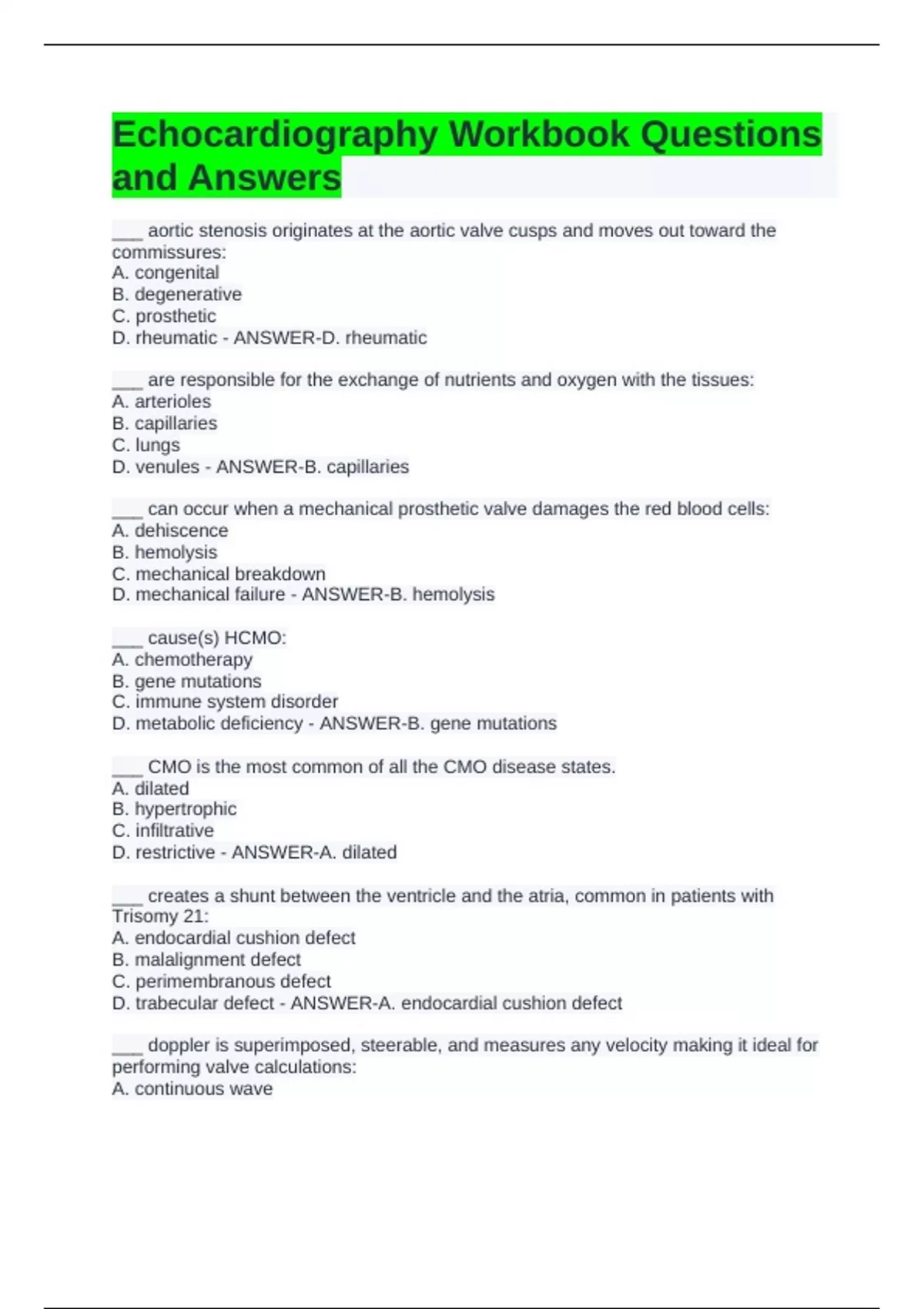 Echocardiography Workbook Questions and Answers

___ aortic stenosis originates at the aortic valve cusps and moves out toward the commissures:
A. congenital
B. degenerative
C. prosthetic
D. rheumatic - ANSWER-D. rheumatic

___ are responsible for the exchange of nutrients and oxygen with the tissues:
A. arterioles
B. capillaries
C. lungs
D. venules - ANSWER-B. capillaries

___ can occur when a mechanical prosthetic valve damages the red blood cells:
A. dehiscence
B. hemolysis
C. mechanical breakdown
D. mechanical failure - ANSWER-B. hemolysis

___ cause(s) HCMO:
A. chemotherapy
B. gene mutations
C. immune system disorder
D. metabolic deficiency - ANSWER-B. gene mutations

___ CMO is the most common of all the CMO disease states.
A. dilated
B. hypertrophic
C. infiltrative
D. restrictive - ANSWER-A. dilated

___ creates a shunt between the ventricle and the atria, common in patients with Trisomy 21:
A. endocardial cushion defect
B. malalignment defect
C. perimembranous defect
D. trabecular defect - ANSWER-A. endocardial cushion defect

___ doppler is superimposed, steerable, and measures any velocity making it ideal for performing valve calculations:
A. continuous wave